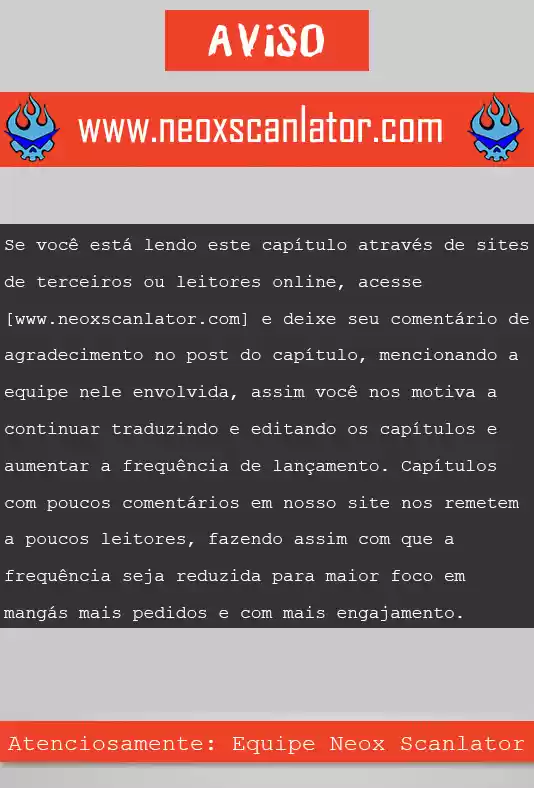 AViSO

www.neoxscanlator.com

Se você está lendo este capítulo através de sites de terceiros ou leitores online, acesse [www.neoxscanlator.com] e deixe seu comentário de agradecimento no post do capítulo, mencionando a equipe nele envolvida, assim você nos motiva a continuar traduzindo e editando os capítulos e aumentar a frequência de lançamento. Capítulos com poucos comentários em nosso site nos remetem a poucos leitores, fazendo assim com que a frequência seja reduzida para maior foco em mangás mais pedidos e com mais engajamento.

Atenciosamente: Equipe Neox Scanlator